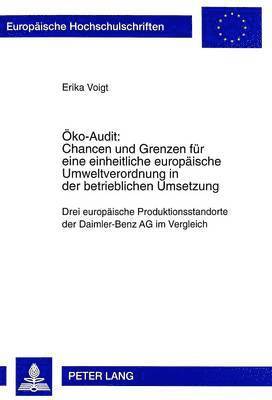 Europäische Hochschulschriften

Erika Voigt

Öko-Audit: Chancen und Grenzen für eine einheitliche europäische Umweltverordnung in der betrieblichen Umsetzung

Drei europäische Produktionsstandorte der Daimler-Benz AG im Vergleich

PETER LANG